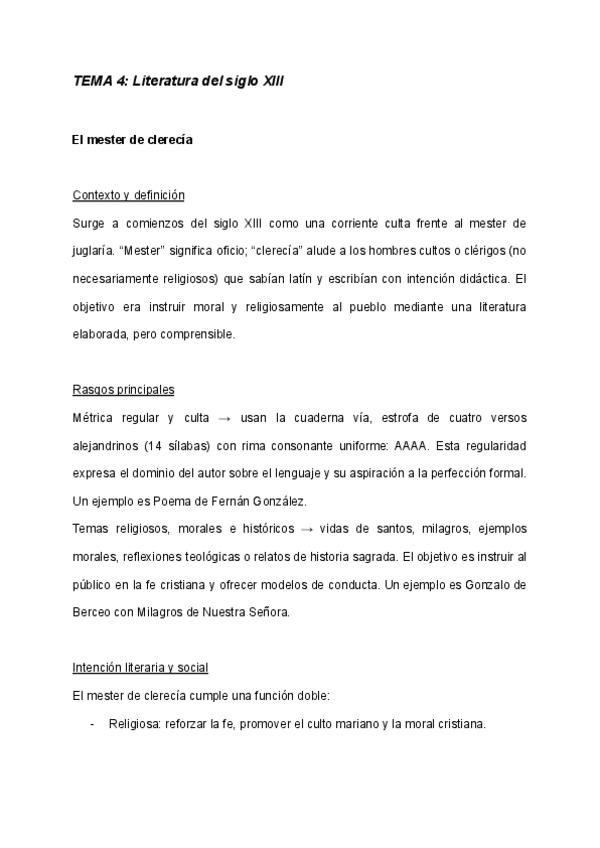 TEMA 4: Literatura del siglo XIII

El mester de clerecía

Contexto y definición

Surge a comienzos del siglo XIII como una corriente culta frente al mester de juglaría. "Mester" significa oficio; "clerecía" alude a los hombres cultos o clérigos (no necesariamente religiosos) que sabían latín y escribían con intención didáctica. El objetivo era instruir moral y religiosamente al pueblo mediante una literatura elaborada, pero comprensible.

Rasgos principales

Métrica regular y culta → usan la cuaderna vía, estrofa de cuatro versos alejandrinos (14 sílabas) con rima consonante uniforme: AAAA. Esta regularidad expresa el dominio del autor sobre el lenguaje y su aspiración a la perfección formal. Un ejemplo es Poema de Fernán González.

Temas religiosos, morales e históricos → vidas de santos, milagros, ejemplos morales, reflexiones teológicas o relatos de historia sagrada. El objetivo es instruir al público en la fe cristiana y ofrecer modelos de conducta. Un ejemplo es Gonzalo de Berceo con Milagros de Nuestra Señora.

Intención literaria y social

El mester de clerecía cumple una función doble:

- Religiosa: reforzar la fe, promover el culto mariano y la moral cristiana.